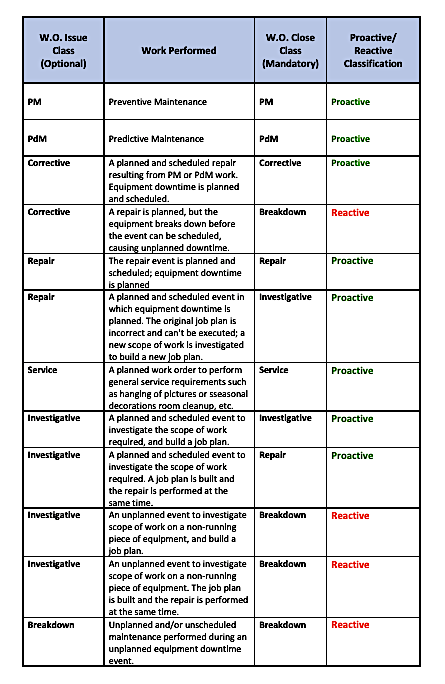 | W.O. Issue Class (Optional) | Work Performed | W.O. Close Class (Mandatory) | Proactive/ Reactive Classification |
|---|---|---|---|
| PM | Preventive Maintenance | PM | Proactive |
| PdM | Predictive Maintenance | PdM | Proactive |
| Corrective | A planned and scheduled repair resulting from PM or PdM work. Equipment downtime is planned and scheduled. | Corrective | Proactive |
| Corrective | A repair is planned, but the equipment breaks down before the event can be scheduled, causing unplanned downtime. | Breakdown | Reactive |
| Repair | The repair event is planned and scheduled; equipment downtime is planned | Repair | Proactive |
| Repair | A planned and scheduled event in which equipment downtime is planned. The original job plan is incorrect and can't be executed; a new scope of work is investigated to build a new job plan. | Investigative | Proactive |
| Service | A planned work order to perform general service requirements such as hanging of pictures or sseasonal decorations room cleanup, etc. | Service | Proactive |
| Investigative | A planned and scheduled event to investigate the scope of work required, and build a job plan. | Investigative | Proactive |
| Investigative | A planned and scheduled event to investigate the scope of work required. A job plan is built and the repair is performed at the same time. | Repair | Proactive |
| Investigative | An unplanned event to investigate scope of work on a non-running piece of equipment, and build a job plan. | Breakdown | Reactive |
| Investigative | An unplanned event to investigate scope of work on a non-running piece of equipment. The job plan is built and the repair is performed at the same time. | Breakdown | Reactive |
| Breakdown | Unplanned and/or unscheduled maintenance performed during an unplanned equipment downtime event. | Breakdown | Reactive |